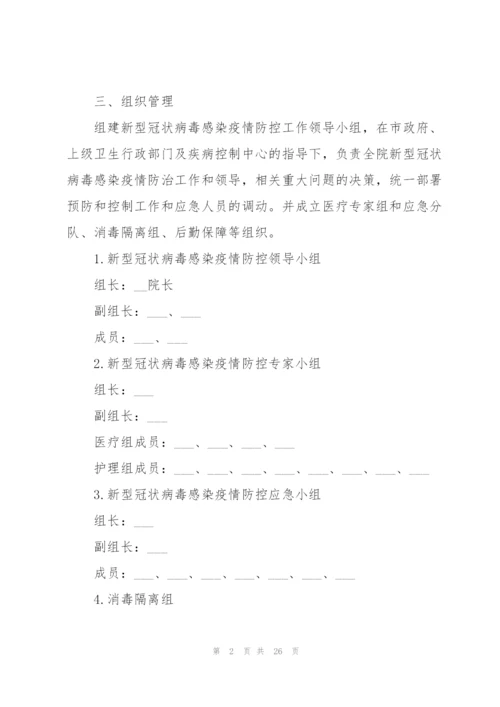 三、组织管理

组建新型冠状病毒感染疫情防控工作领导小组，在市政府、上级卫生行政部门及疾病控制中心的指导下，负责全院新型冠状病毒感染疫情防治工作和领导，相关重大问题的决策，统一部署预防和控制工作和应急人员的调动。并成立医疗专家组和应急分队、消毒隔离组、后勤保障等组织。

1.新型冠状病毒感染疫情防控领导小组

组长：__院长

副组长：___、___

成员：___、___

2.新型冠状病毒感染疫情防控专家小组

组长：___

副组长：___

医疗组成员：___、___、___、___

护理组成员：___、___、___、___、___、___、___、___

3.新型冠状病毒感染疫情防控应急小组

组长：___

副组长：___

成员：___、___、___、___、___、___、___

4.消毒隔离组

第 2 页 共 26 页